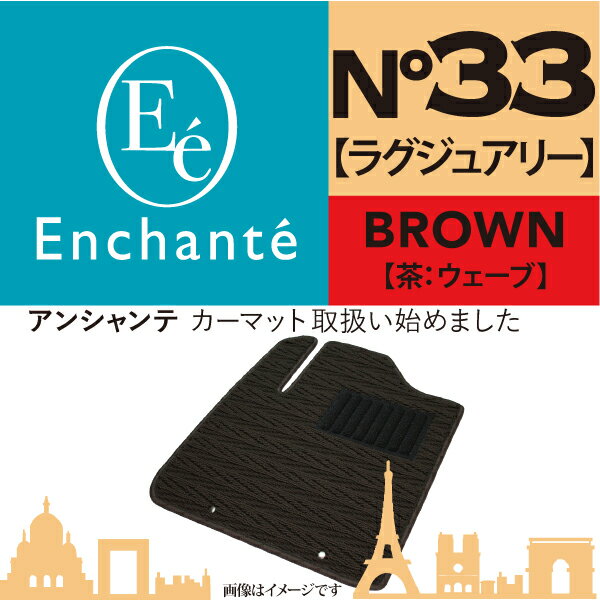 Eé
Enchanté

N°33
【ラグジュアリー】

BROWN
【茶:ウェーブ】

アンシャンテ カーマット取扱い始めました

画像はイメージです